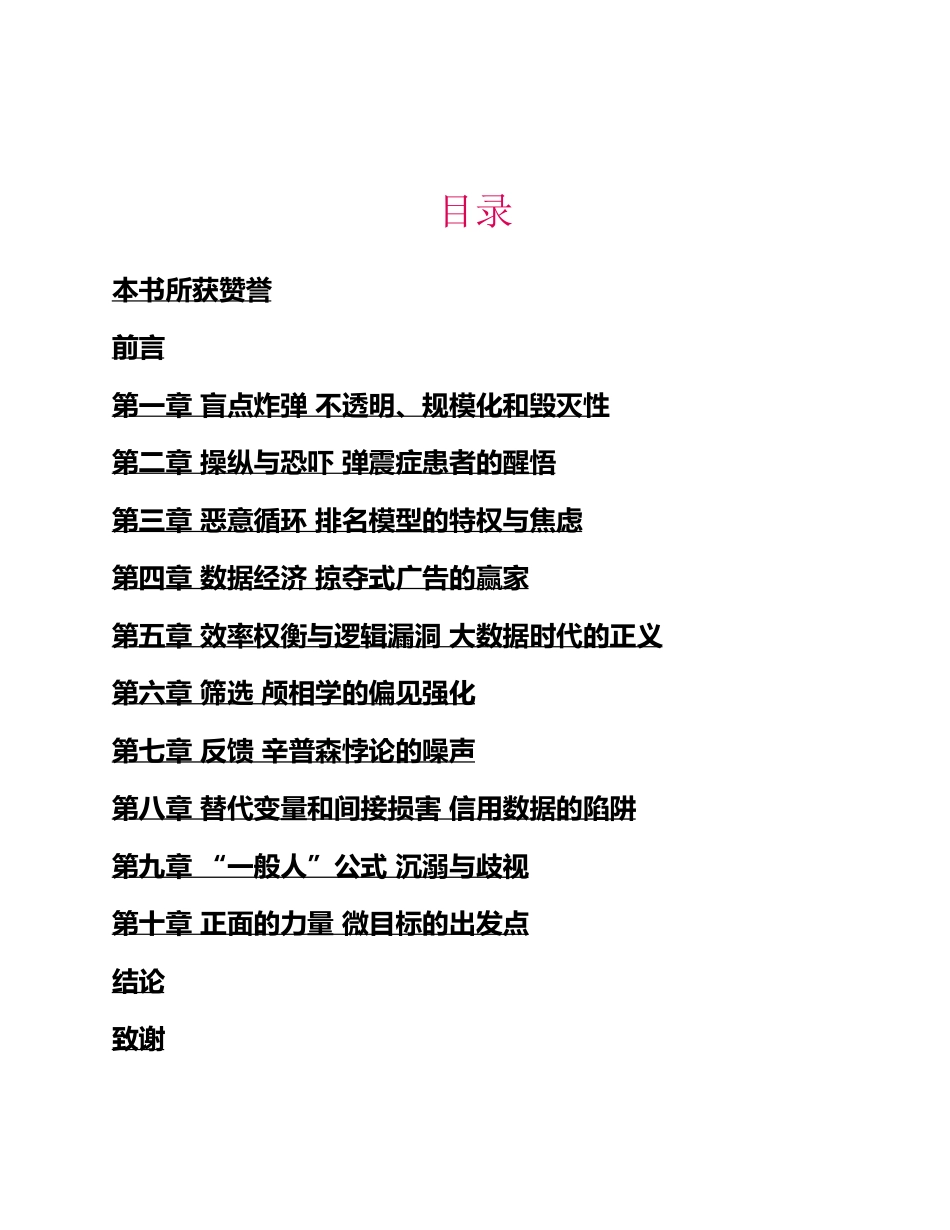 目录

本书所获赞誉

前言

第一章 盲点炸弹 不透明、规模化和毁灭性

第二章 操纵与恐吓 弹震症患者的醒悟

第三章 恶意循环 排名模型的特权与焦虑

第四章 数据经济 掠夺式广告的赢家

第五章 效率权衡与逻辑漏洞 大数据时代的正义

第六章 筛选 颅相学的偏见强化

第七章 反馈 辛普森悖论的噪声

第八章 替代变量和间接损害 信用数据的陷阱

第九章 “一般人”公式 沉溺与歧视

第十章 正面的力量 微目标的出发点

结论

致谢